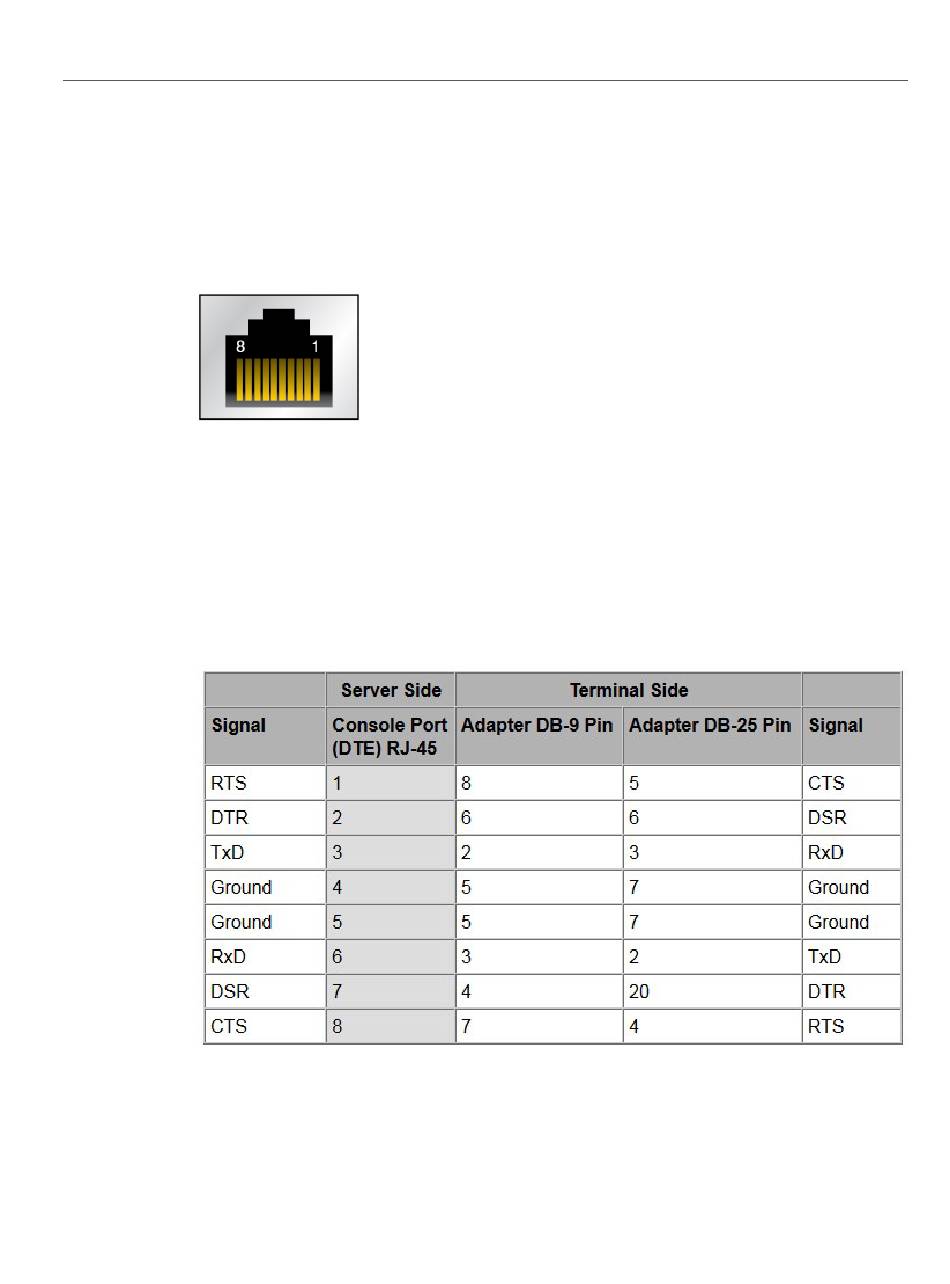 8 1

| | Server Side | Terminal Side | | |
|---|---|---|---|---|
| Signal | Console Port (DTE) RJ-45 | Adapter DB-9 Pin | Adapter DB-25 Pin | Signal |
| RTS | 1 | 8 | 5 | CTS |
| DTR | 2 | 6 | 6 | DSR |
| TxD | 3 | 2 | 3 | RxD |
| Ground | 4 | 5 | 7 | Ground |
| Ground | 5 | 5 | 7 | Ground |
| RxD | 6 | 3 | 2 | TxD |
| DSR | 7 | 4 | 20 | DTR |
| CTS | 8 | 7 | 4 | RTS |